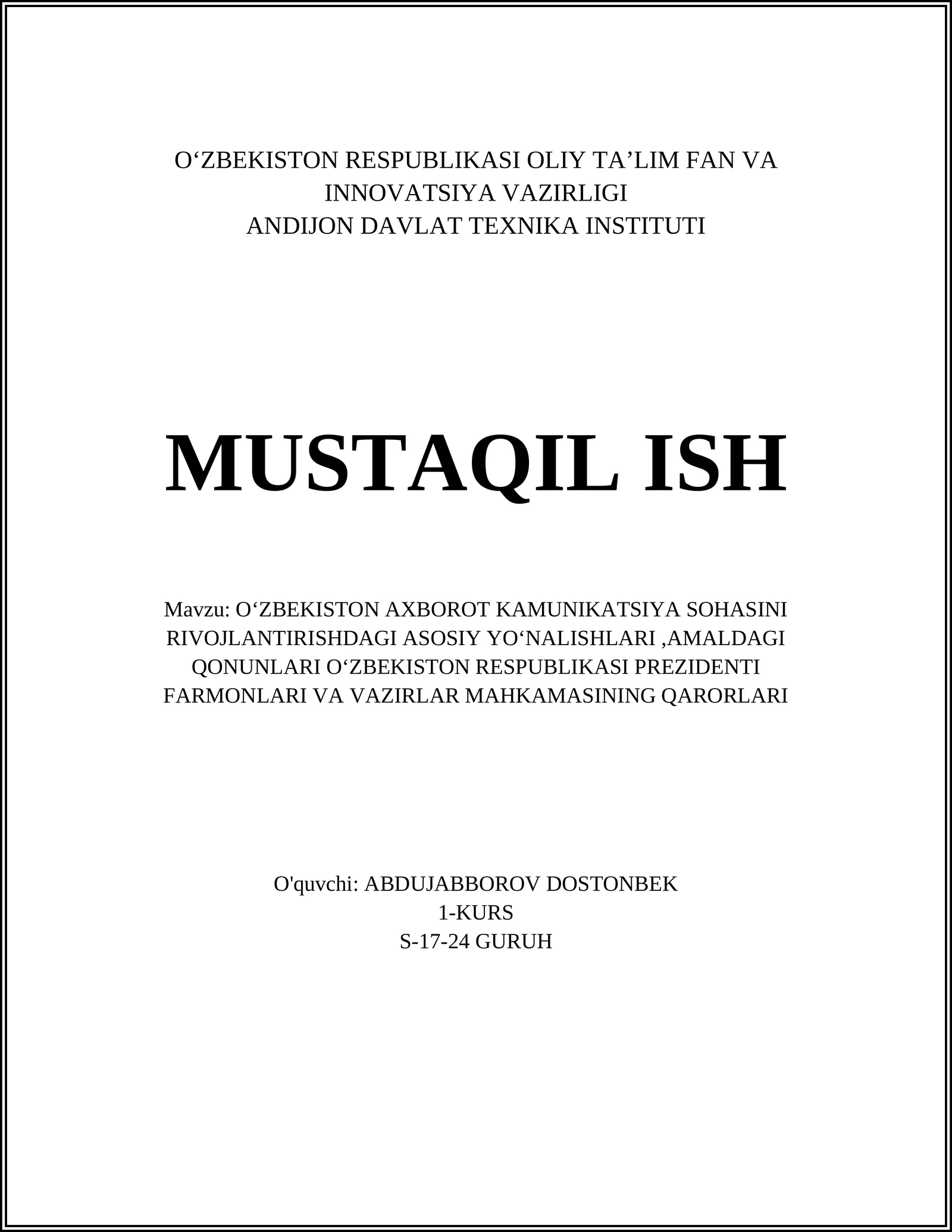 O‘ZBEKISTON RESPUBLIKASI OLIY TA’LIM FAN VA INNOVATSIYA VAZIRLIGI
ANDIJON DAVLAT TEXNIKA INSTITUTI

MUSTAQIL ISH

Mavzu: O‘ZBEKISTON AXBOROT KAMUNIKATSIYA SOHASINI RIVOJLANTIRISHDAGI ASOSIY YO‘NALISHLARI ,AMALDAGI QONUNLARI O‘ZBEKISTON RESPUBLIKASI PREZIDENTI FARMONLARI VA VAZIRLAR MAHKAMASINING QARORLARI

O'quvchi: ABDUJABBOROV DOSTONBEK
1-KURS
S-17-24 GURUH